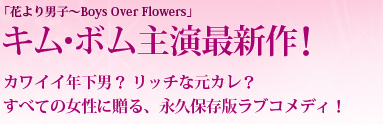 「花より男子～Boys Over Flowers」
キム・ボム主演最新作！

カワイイ年下男？ リッチな元カレ？
すべての女性に贈る、永久保存版ラブコメディ！